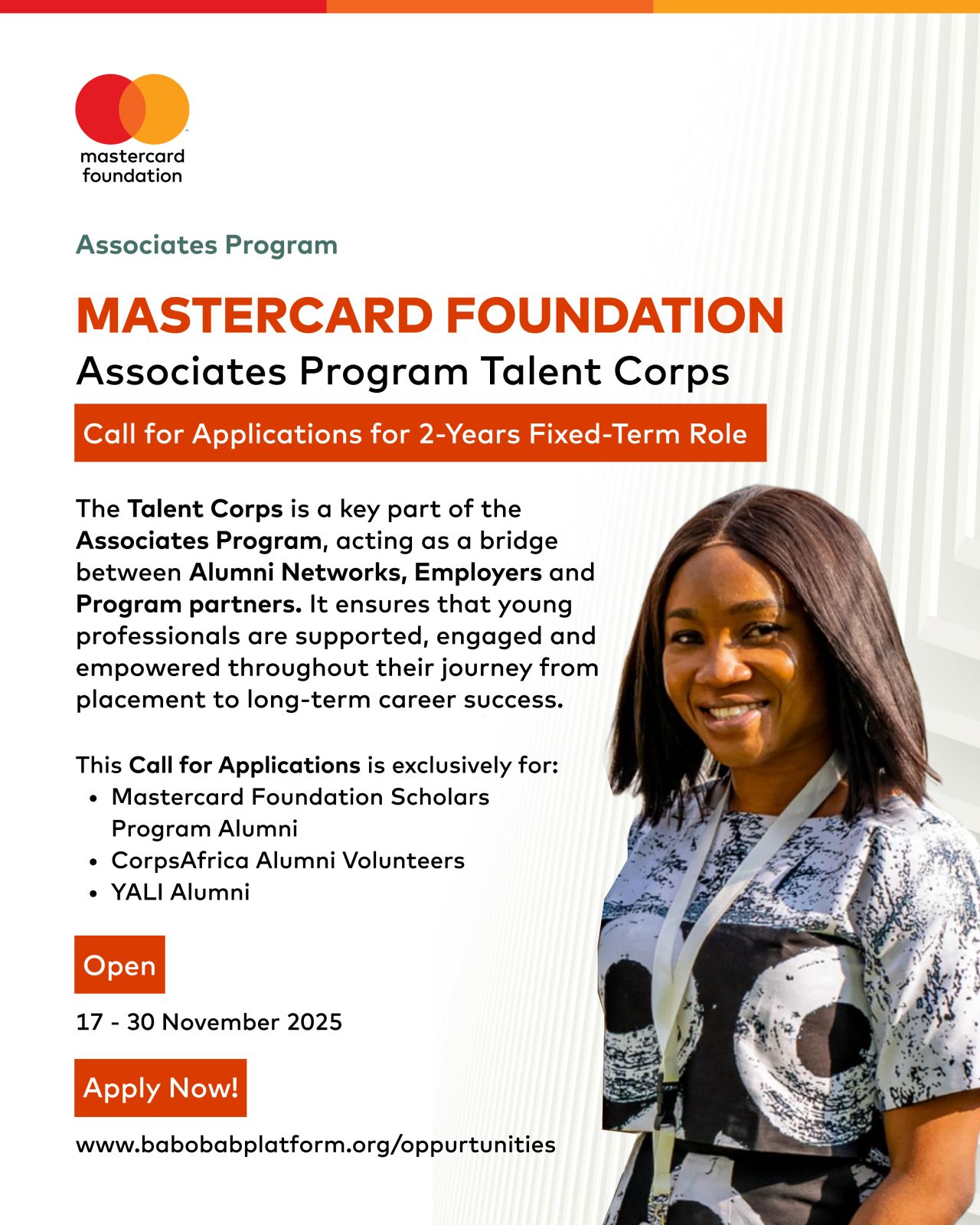 mastercard foundation

Associates Program

MASTERCARD FOUNDATION
Associates Program Talent Corps

Call for Applications for 2-Years Fixed-Term Role

The Talent Corps is a key part of the Associates Program, acting as a bridge between Alumni Networks, Employers and Program partners. It ensures that young professionals are supported, engaged and empowered throughout their journey from placement to long-term career success.

This Call for Applications is exclusively for:
• Mastercard Foundation Scholars Program Alumni
• CorpsAfrica Alumni Volunteers
• YALI Alumni

Open

17 - 30 November 2025

Apply Now!

www.babobabplatform.org/oppurtunities